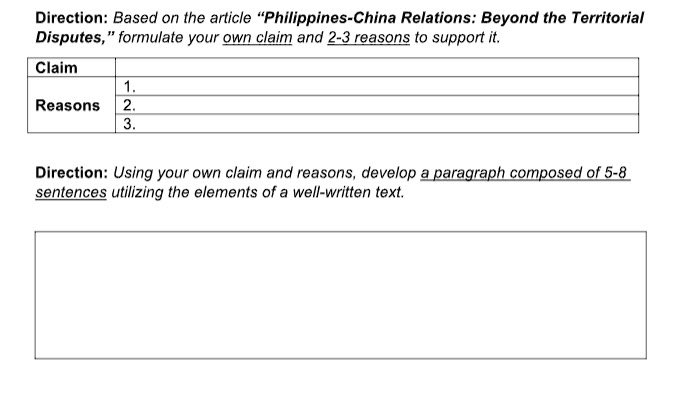 Direction: Based on the article "Philippines-China Relations: Beyond the Territorial Disputes," formulate your own claim and 2-3 reasons to support it.

| Claim | |
|---|---|
| Reasons | 1. |
| | 2. |
| | 3. |

Direction: Using your own claim and reasons, develop a paragraph composed of 5-8 sentences utilizing the elements of a well-written text.